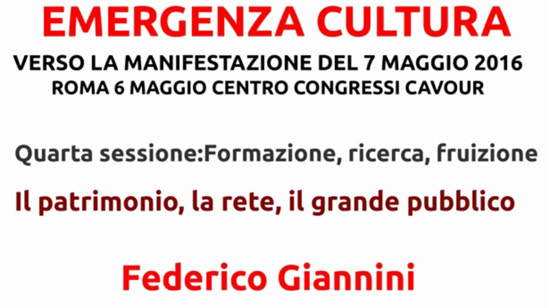 EMERGENZA CULTURA

VERSO LA MANIFESTAZIONE DEL 7 MAGGIO 2016
ROMA 6 MAGGIO CENTRO CONGRESSI CAVOUR

Quarta sessione:Formazione, ricerca, fruizione

Il patrimonio, la rete, il grande pubblico

Federico Giannini